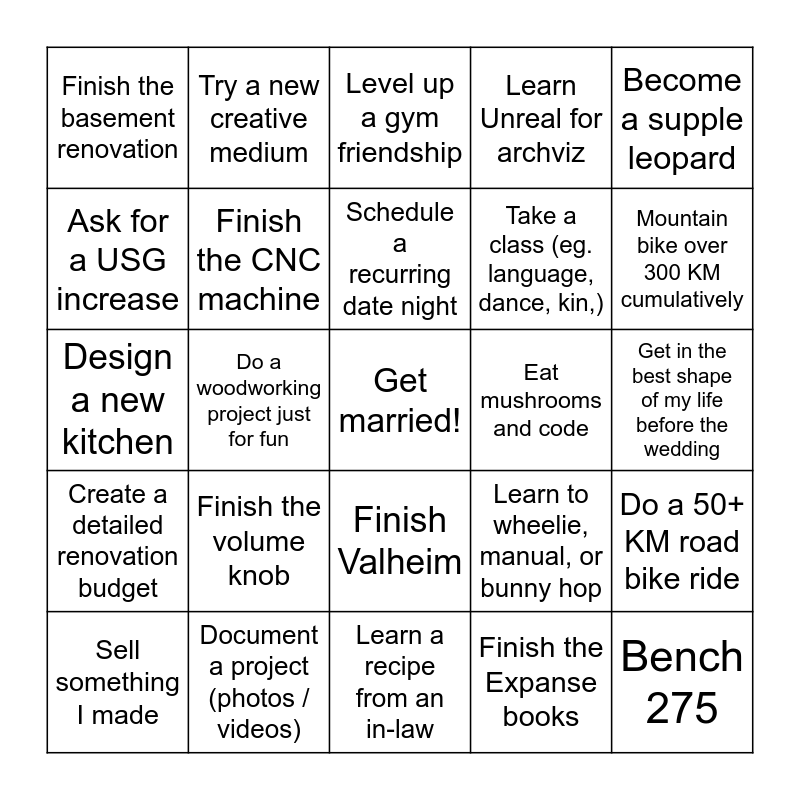 | | | | | |
|---|---|---|---|---|
| Finish the basement renovation | Try a new creative medium | Level up a gym friendship | Learn Unreal for archviz | Become a supple leopard |
| Ask for a USG increase | Finish the CNC machine | Schedule a recurring date night | Take a class (eg. language, dance, kin,) | Mountain bike over 300 KM cumulatively |
| Design a new kitchen | Do a woodworking project just for fun | Get married! | Eat mushrooms and code | Get in the best shape of my life before the wedding |
| Create a detailed renovation budget | Finish the volume knob | Finish Valheim | Learn to wheelie, manual, or bunny hop | Do a 50+ KM road bike ride |
| Sell something I made | Document a project (photos / videos) | Learn a recipe from an in-law | Finish the Expanse books | Bench 275 |